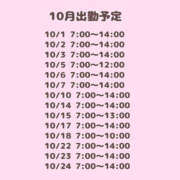 10月出勤予定

10/1 7:00〜14:00
10/2 7:00〜14:00
10/3 7:00〜14:00
10/5 7:00〜12:00
10/6 7:00〜14:00
10/7 7:00〜14:00
10/10 7:00〜14:00
10/14 7:00〜14:00
10/15 7:00〜13:00
10/17 7:00〜14:00
10/18 7:00〜10:00
10/22 7:00〜14:00
10/23 7:00〜14:00
10/24 7:00〜14:00